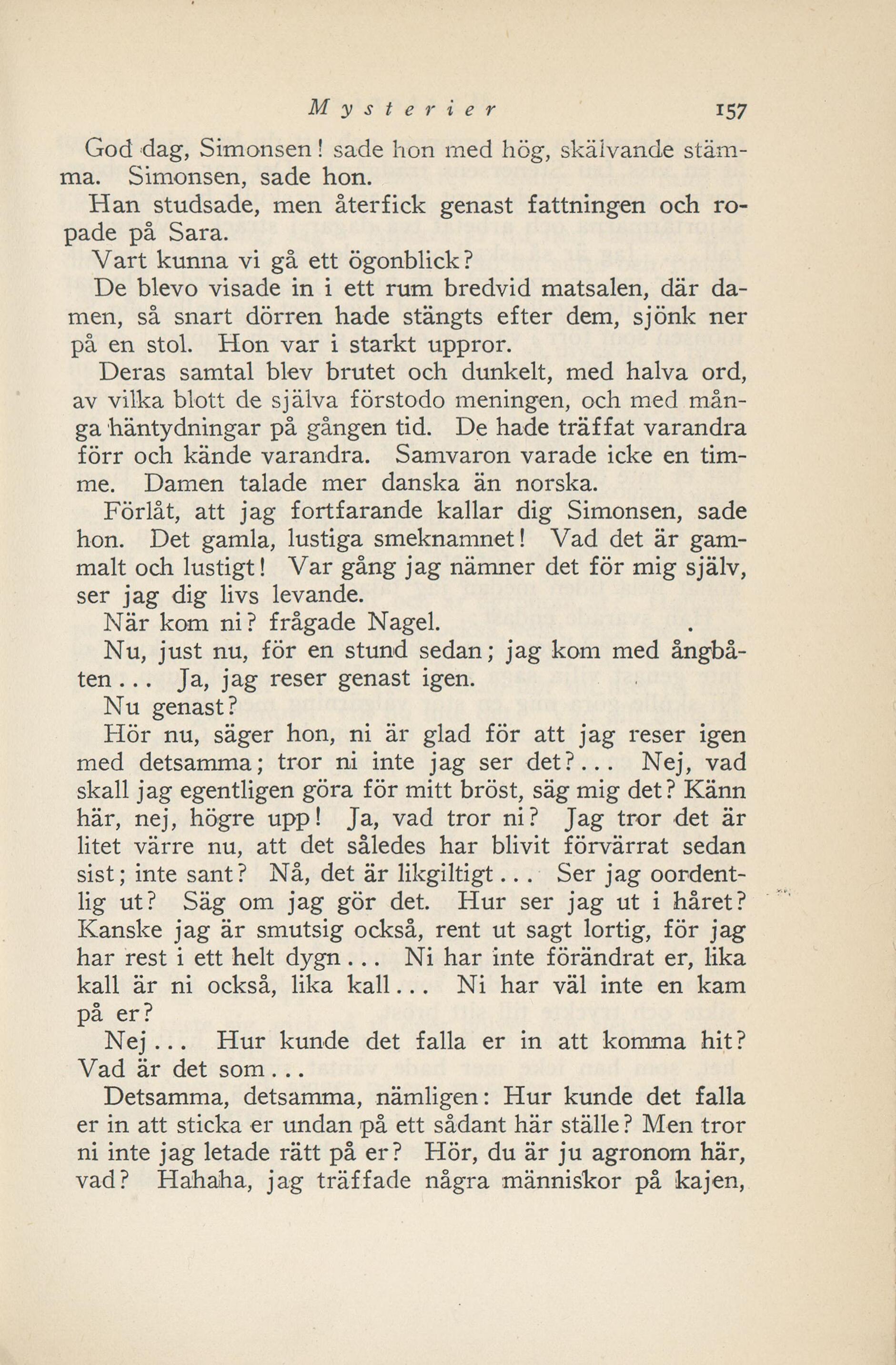 Mysterier 157

God dag, Simonsen! sade hon med hög, skälvande stämma. Simonsen, sade hon.

Han studsade, men återfick genast fattningen och ropade på Sara.

Vart kunna vi gå ett ögonblick?

De blevo visade in i ett rum bredvid matsalen, där damen, så snart dörren hade stängts efter dem, sjönk ner på en stol. Hon var i starkt uppror.

Deras samtal blev brutet och dunkelt, med halva ord, av vilka blott de själva förstodo meningen, och med många häntydningar på gången tid. De hade träffat varandra förr och kände varandra. Samvaron varade icke en timme. Damen talade mer danska än norska.

Förlåt, att jag fortfarande kallar dig Simonsen, sade hon. Det gamla, lustiga smeknamnet! Vad det är gammalt och lustigt! Var gång jag nämner det för mig själv, ser jag dig livs levande.

När kom ni? frågade Nagel.

Nu, just nu, för en stund sedan; jag kom med ångbåten... Ja, jag reser genast igen.

Nu genast?

Hör nu, säger hon, ni är glad för att jag reser igen med detsamma; tror ni inte jag ser det?... Nej, vad skall jag egentligen göra för mitt bröst, säg mig det? Känn här, nej, högre upp! Ja, vad tror ni? Jag tror det är litet värre nu, att det således har blivit förvärrat sedan sist; inte sant? Nå, det är likgiltigt... Ser jag oordentlig ut? Säg om jag gör det. Hur ser jag ut i håret? Kanske jag är smutsig också, rent ut sagt lortig, för jag har rest i ett helt dygn... Ni har inte förändrat er, lika kall är ni också, lika kall... Ni har väl inte en kam på er?

Nej... Hur kunde det falla er in att komma hit? Vad är det som...

Detsamma, detsamma, nämligen: Hur kunde det falla er in att sticka er undan på ett sådant här ställe? Men tror ni inte jag letade rätt på er? Hör, du är ju agronom här, vad? Hahaha, jag träffade några människor på kajen,